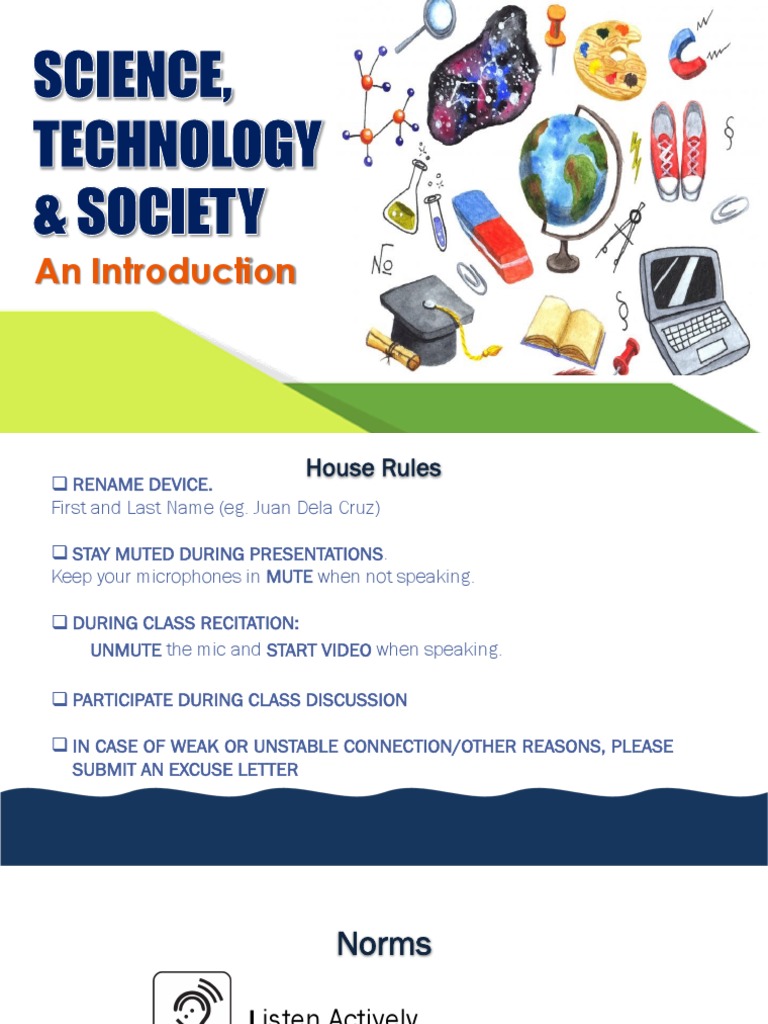 SCIENCE, TECHNOLOGY & SOCIETY

An Introduction

№

House Rules

❑ RENAME DEVICE.
First and Last Name (eg. Juan Dela Cruz)

❑ STAY MUTED DURING PRESENTATIONS.
Keep your microphones in MUTE when not speaking.

❑ DURING CLASS RECITATION:
UNMUTE the mic and START VIDEO when speaking.

❑ PARTICIPATE DURING CLASS DISCUSSION

❑ IN CASE OF WEAK OR UNSTABLE CONNECTION/OTHER REASONS, PLEASE SUBMIT AN EXCUSE LETTER

Norms

Listen Actively